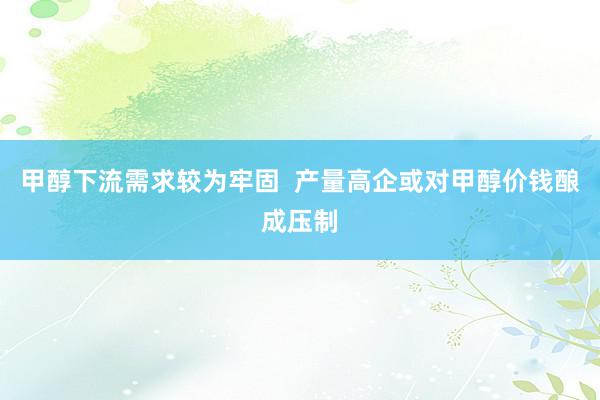 甲醇下流需求较为牢固  产量高企或对甲醇价钱酿成压制